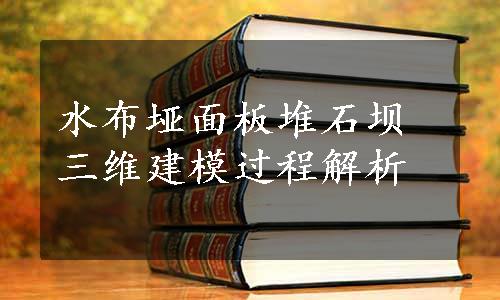 水布垭面板堆石坝
三维建模过程解析